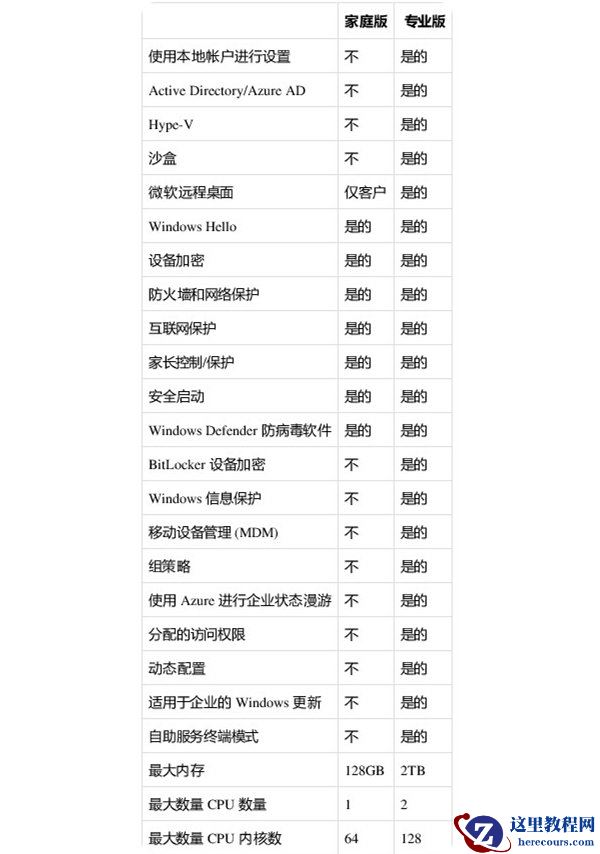 | | 家庭版 | 专业版 |
|---|---|---|
| 使用本地帐户进行设置 | 不 | 是的 |
| Active Directory/Azure AD | 不 | 是的 |
| Hype-V | 不 | 是的 |
| 沙盒 | 不 | 是的 |
| 微软远程桌面 | 仅客户 | 是的 |
| Windows Hello | 是的 | 是的 |
| 设备加密 | 是的 | 是的 |
| 防火墙和网络保护 | 是的 | 是的 |
| 互联网保护 | 是的 | 是的 |
| 家长控制/保护 | 是的 | 是的 |
| 安全启动 | 是的 | 是的 |
| Windows Defender 防病毒软件 | 是的 | 是的 |
| BitLocker 设备加密 | 不 | 是的 |
| Windows 信息保护 | 不 | 是的 |
| 移动设备管理 (MDM) | 不 | 是的 |
| 组策略 | 不 | 是的 |
| 使用 Azure 进行企业状态漫游 | 不 | 是的 |
| 分配的访问权限 | 不 | 是的 |
| 动态配置 | 不 | 是的 |
| 适用于企业的 Windows 更新 | 不 | 是的 |
| 自助服务终端模式 | 不 | 是的 |
| 最大内存 | 128GB | 2TB |
| 最大数量 CPU 数量 | 1 | 2 |
| 最大数量 CPU 内核数 | 64 | 128 |

这里教程网
herecours.com